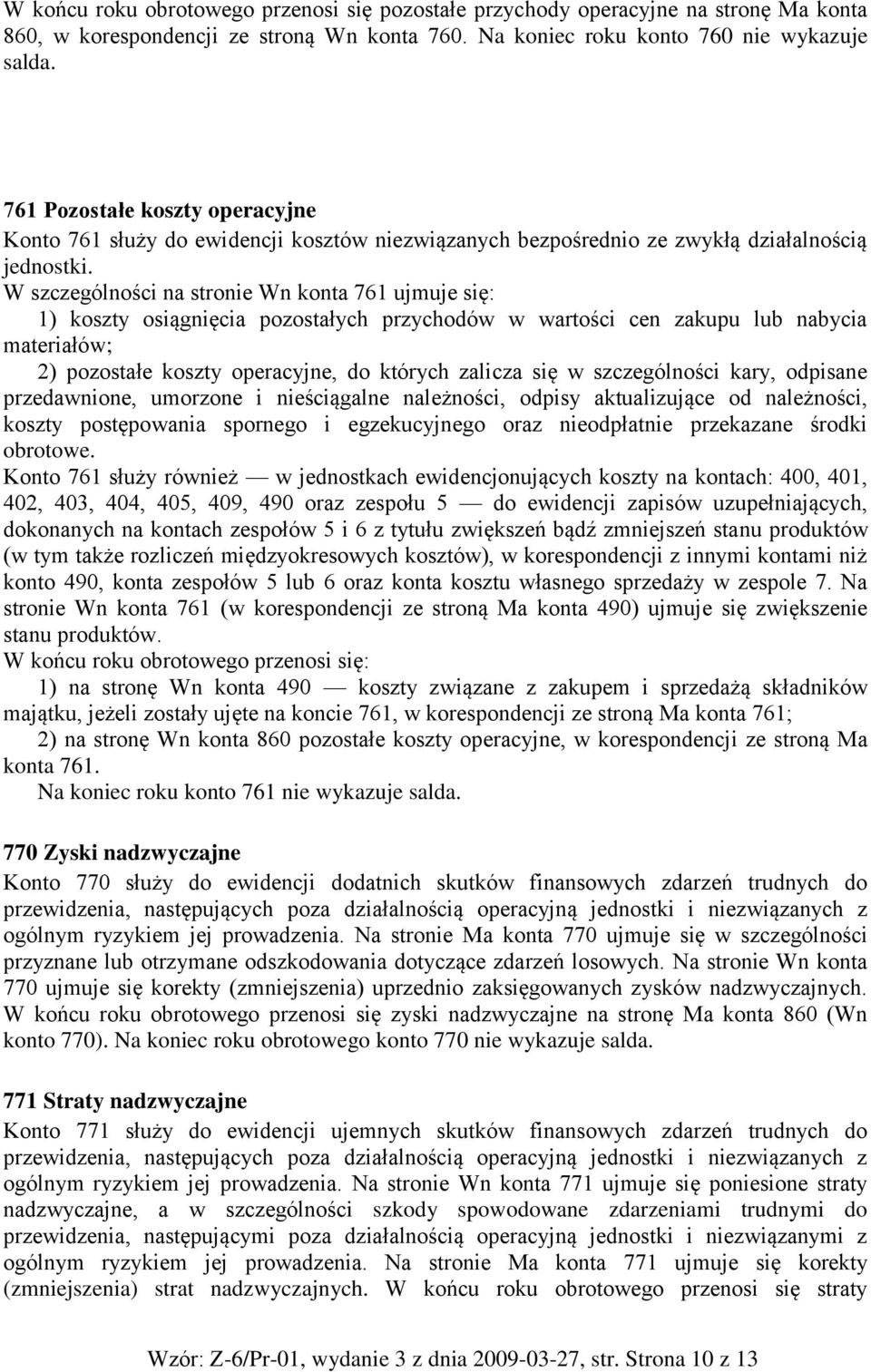 W końcu roku obrotowego przenosi się pozostałe przychody operacyjne na stronę Ma konta 860, w korespondencji ze stroną Wn konta 760. Na koniec roku konto 760 nie wykazuje salda.

761 Pozostałe koszty operacyjne
Konto 761 służy do ewidencji kosztów niezwiązanych bezpośrednio ze zwykłą działalnością jednostki.
W szczególności na stronie Wn konta 761 ujmuje się:
1) koszty osiągnięcia pozostałych przychodów w wartości cen zakupu lub nabycia materiałów;
2) pozostałe koszty operacyjne, do których zalicza się w szczególności kary, odpisane przedawnione, umorzone i nieściągalne należności, odpisy aktualizujące od należności, koszty postępowania spornego i egzekucyjnego oraz nieodpłatnie przekazane środki obrotowe.
Konto 761 służy również — w jednostkach ewidencjonujących koszty na kontach: 400, 401, 402, 403, 404, 405, 409, 490 oraz zespołu 5 — do ewidencji zapisów uzupełniających, dokonanych na kontach zespołów 5 i 6 z tytułu zwiększeń bądź zmniejszeń stanu produktów (w tym także rozliczeń międzyokresowych kosztów), w korespondencji z innymi kontami niż konto 490, konta zespołów 5 lub 6 oraz konta kosztu własnego sprzedaży w zespole 7. Na stronie Wn konta 761 (w korespondencji ze stroną Ma konta 490) ujmuje się zwiększenie stanu produktów.
W końcu roku obrotowego przenosi się:
1) na stronę Wn konta 490 — koszty związane z zakupem i sprzedażą składników majątku, jeżeli zostały ujęte na koncie 761, w korespondencji ze stroną Ma konta 761;
2) na stronę Wn konta 860 pozostałe koszty operacyjne, w korespondencji ze stroną Ma konta 761.
Na koniec roku konto 761 nie wykazuje salda.

770 Zyski nadzwyczajne
Konto 770 służy do ewidencji dodatnich skutków finansowych zdarzeń trudnych do przewidzenia, następujących poza działalnością operacyjną jednostki i niezwiązanych z ogólnym ryzykiem jej prowadzenia. Na stronie Ma konta 770 ujmuje się w szczególności przyznane lub otrzymane odszkodowania dotyczące zdarzeń losowych. Na stronie Wn konta 770 ujmuje się korekty (zmniejszenia) uprzednio zaksięgowanych zysków nadzwyczajnych. W końcu roku obrotowego przenosi się zyski nadzwyczajne na stronę Ma konta 860 (Wn konto 770). Na koniec roku obrotowego konto 770 nie wykazuje salda.

771 Straty nadzwyczajne
Konto 771 służy do ewidencji ujemnych skutków finansowych zdarzeń trudnych do przewidzenia, następujących poza działalnością operacyjną jednostki i niezwiązanych z ogólnym ryzykiem jej prowadzenia. Na stronie Wn konta 771 ujmuje się poniesione straty nadzwyczajne, a w szczególności szkody spowodowane zdarzeniami trudnymi do przewidzenia, następującymi poza działalnością operacyjną jednostki i niezwiązanymi z ogólnym ryzykiem jej prowadzenia. Na stronie Ma konta 771 ujmuje się korekty (zmniejszenia) strat nadzwyczajnych. W końcu roku obrotowego przenosi się straty

Wzór: Z-6/Pr-01, wydanie 3 z dnia 2009-03-27, str. Strona 10 z 13